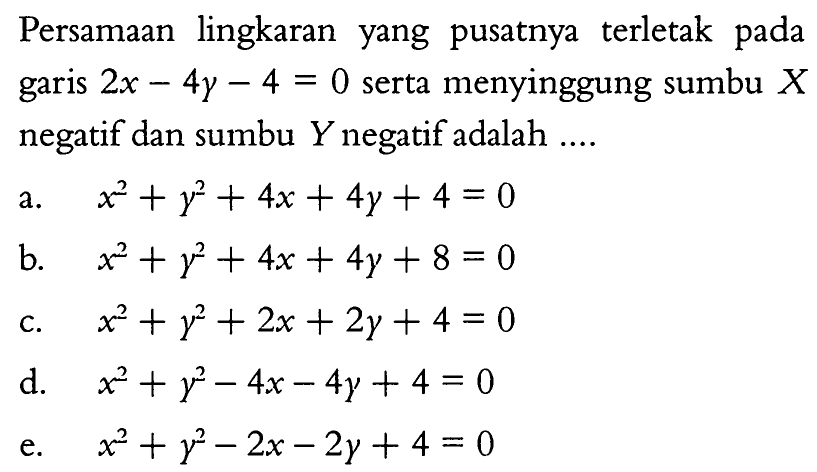 Persamaan lingkaran yang pusatnya terletak pada garis $2x - 4y - 4 = 0$ serta menyinggung sumbu $X$ negatif dan sumbu $Y$ negatif adalah ....

a. $x^2 + y^2 + 4x + 4y + 4 = 0$

b. $x^2 + y^2 + 4x + 4y + 8 = 0$

c. $x^2 + y^2 + 2x + 2y + 4 = 0$

d. $x^2 + y^2 - 4x - 4y + 4 = 0$

e. $x^2 + y^2 - 2x - 2y + 4 = 0$